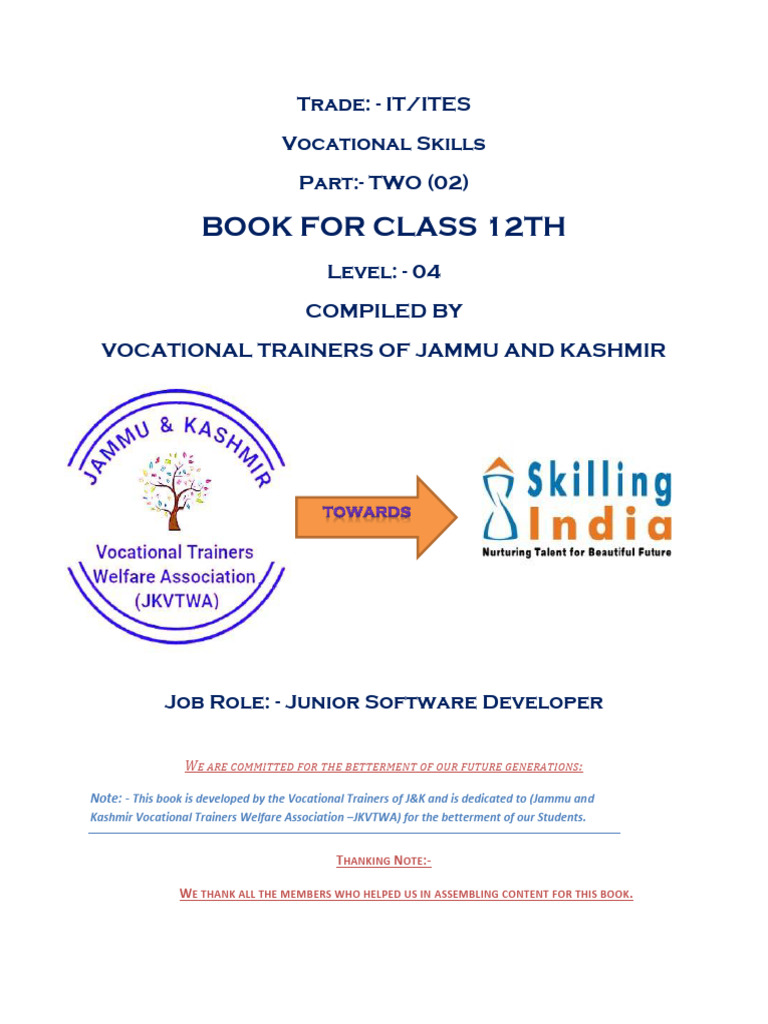 Trade: - IT/ITES

Vocational Skills

Part:- TWO (02)

BOOK FOR CLASS 12TH

Level: - 04

COMPILED BY

VOCATIONAL TRAINERS OF JAMMU AND KASHMIR

JAMMU & KASHMIR

Vocational Trainers Welfare Association (JKVTWA)

TOWARDS

Skilling India

Nurturing Talent for Beautiful Future

Job Role: - Junior Software Developer

We are committed for the betterment of our future generations:

Note: - This book is developed by the Vocational Trainers of J&K and is dedicated to (Jammu and Kashmir Vocational Trainers Welfare Association –JKVTWA) for the betterment of our Students.

Thanking Note:-

We thank all the members who helped us in assembling content for this book.